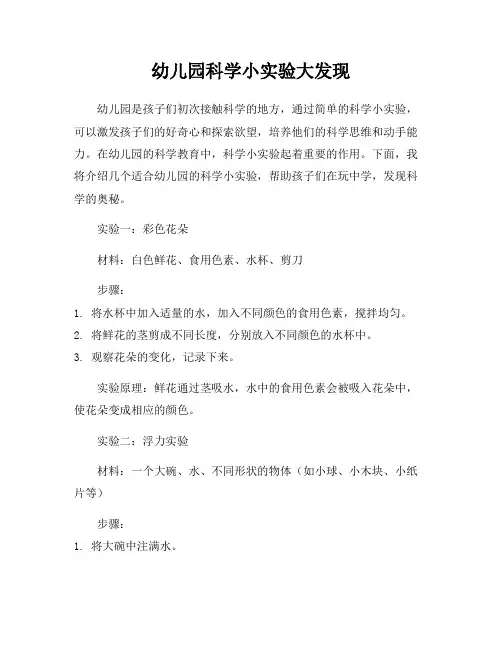 幼儿园科学小实验大发现

幼儿园是孩子们初次接触科学的地方，通过简单的科学小实验，可以激发孩子们的好奇心和探索欲望，培养他们的科学思维和动手能力。在幼儿园的科学教育中，科学小实验起着重要的作用。下面，我将介绍几个适合幼儿园的科学小实验，帮助孩子们在玩中学，发现科学的奥秘。

实验一：彩色花朵

材料：白色鲜花、食用色素、水杯、剪刀

步骤：

1. 将水杯中加入适量的水，加入不同颜色的食用色素，搅拌均匀。
2. 将鲜花的茎剪成不同长度，分别放入不同颜色的水杯中。
3. 观察花朵的变化，记录下来。

实验原理：鲜花通过茎吸水，水中的食用色素会被吸入花朵中，使花朵变成相应的颜色。

实验二：浮力实验

材料：一个大碗、水、不同形状的物体（如小球、小木块、小纸片等）

步骤：

1. 将大碗中注满水。